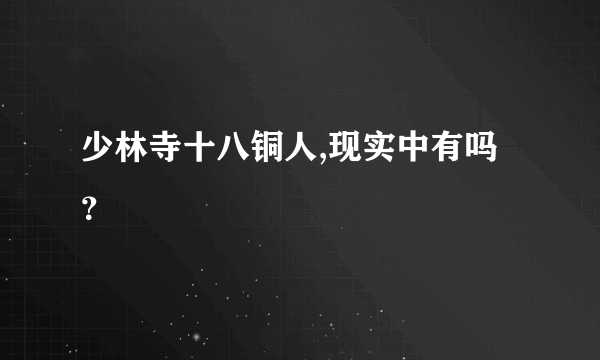 少林寺十八铜人,现实中有吗?